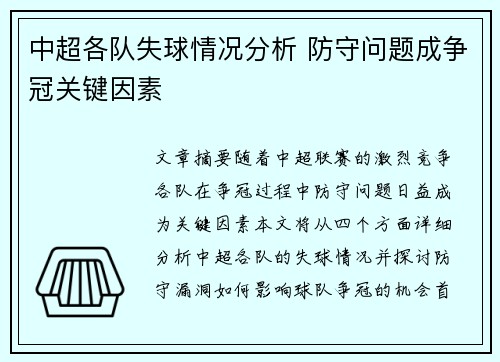 中超各队失球情况分析 防守问题成争冠关键因素

文章摘要随着中超联赛的激烈竞争各队在争冠过程中防守问题日益成为关键因素本文将从四个方面详细分析中超各队的失球情况并探讨防守漏洞如何影响球队争冠的机会首